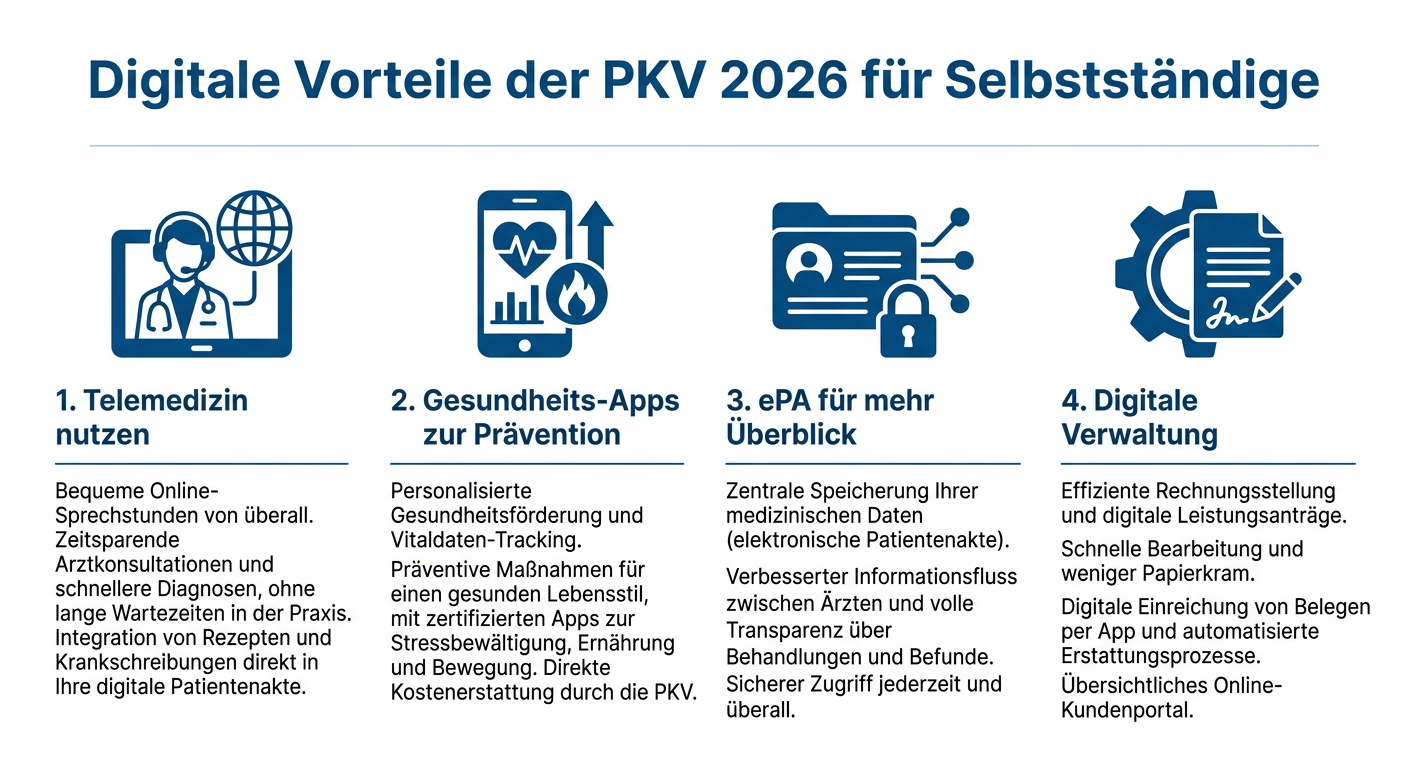 Digitale Vorteile der PKV 2026 für Selbstständige

1. Telemedizin nutzen

Bequeme Online-Sprechstunden von überall. Zeitsparende Arztkonsultationen und schnellere Diagnosen, ohne lange Wartezeiten in der Praxis. Integration von Rezepten und Krankschreibungen direkt in Ihre digitale Patientenakte.

2. Gesundheits-Apps zur Prävention

Personalisierte Gesundheitsförderung und Vitaldaten-Tracking.

Präventive Maßnahmen für einen gesunden Lebensstil, mit zertifizierten Apps zur Stressbewältigung, Ernährung und Bewegung. Direkte Kostenerstattung durch die PKV.

3. ePA für mehr Überblick

Zentrale Speicherung Ihrer medizinischen Daten (elektronische Patientenakte).

Verbesserter Informationsfluss zwischen Ärzten und volle Transparenz über Behandlungen und Befunde. Sicherer Zugriff jederzeit und überall.

4. Digitale Verwaltung

Effiziente Rechnungsstellung und digitale Leistungsanträge.

Schnelle Bearbeitung und weniger Papierkram.

Digitale Einreichung von Belegen per App und automatisierte Erstattungsprozesse.

Übersichtliches Online-Kundenportal.